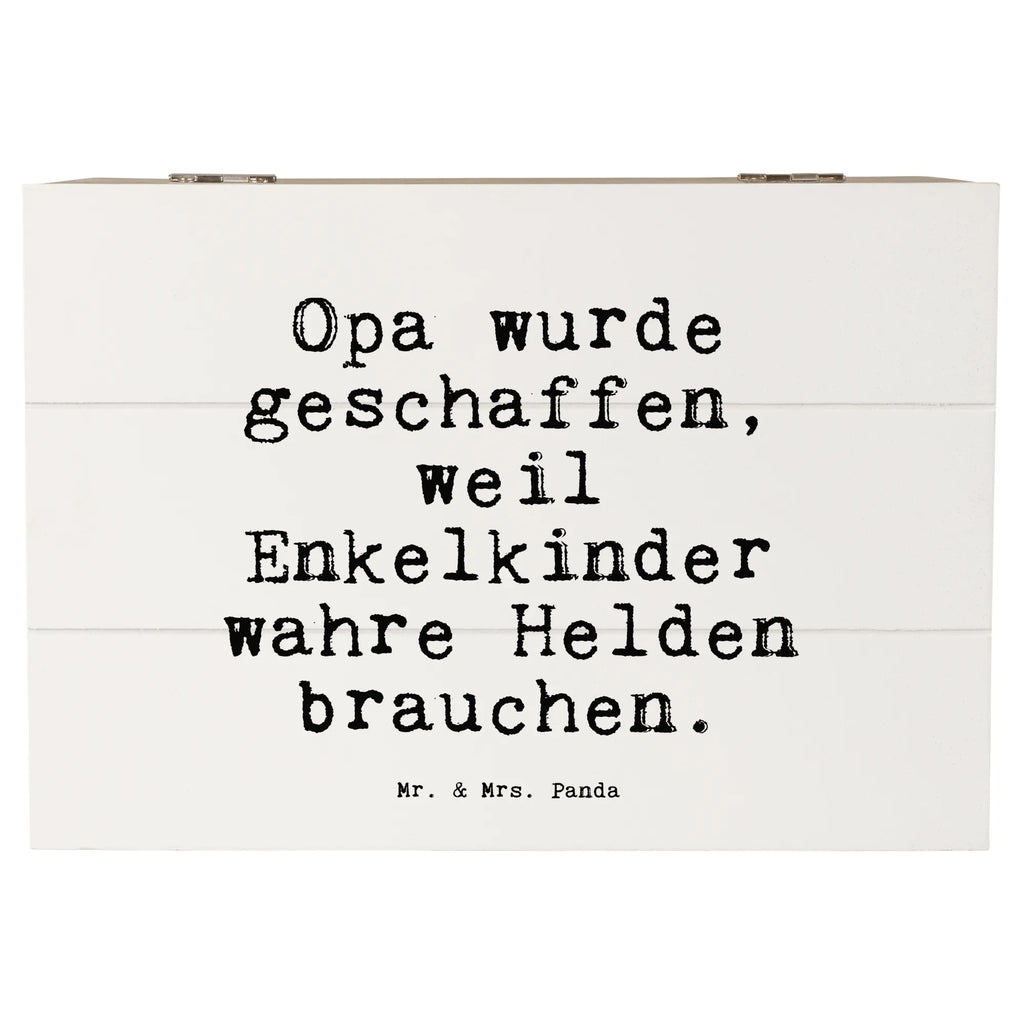 Opa wurde geschaffen, weil Enkelkinder wahre Helden brauchen.

Mr. & Mrs. Panda